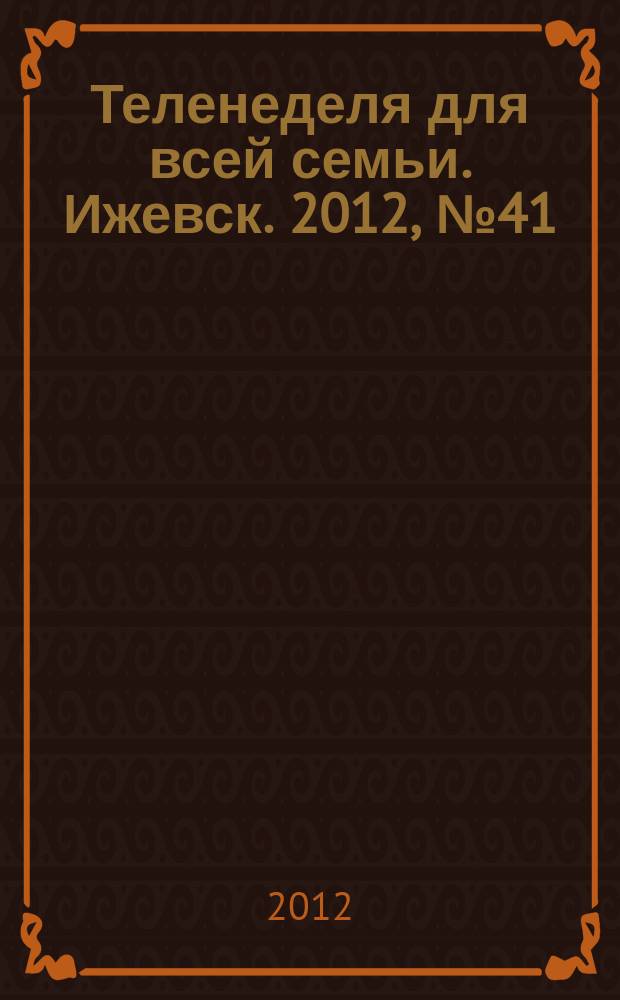 Теленеделя для всей семьи. Ижевск. 2012, №41

2012